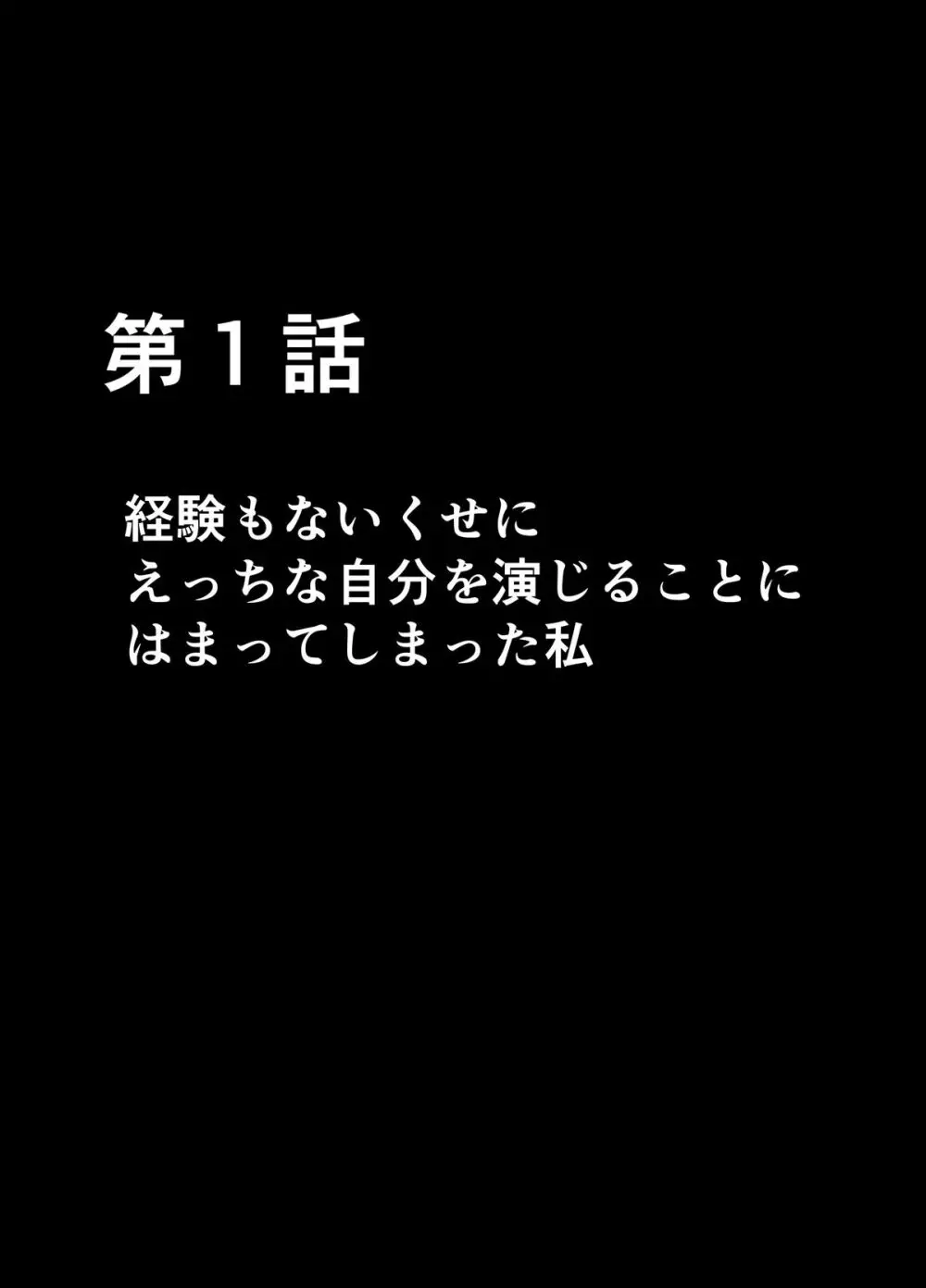 第１話

経験もないくせに
えっちな自分を演じることに
はまってしまった私